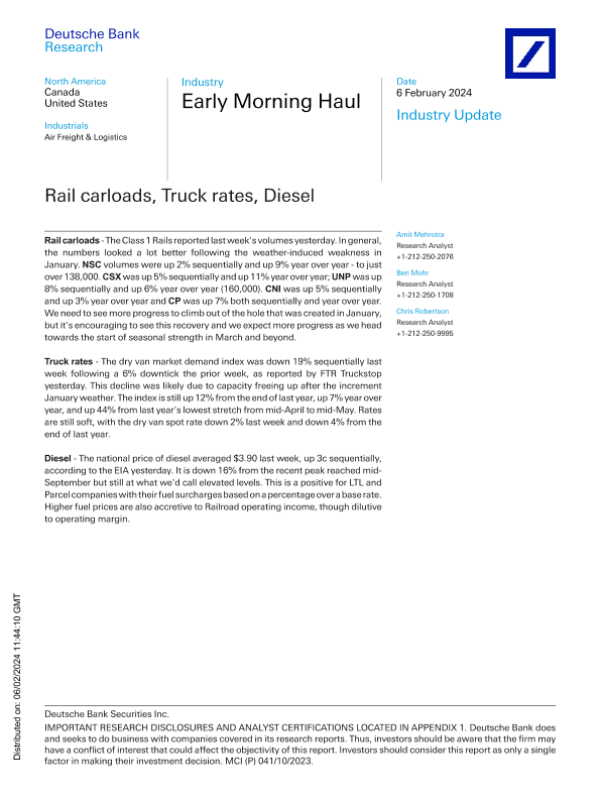 Deutsche Bank
Research

North America
Canada
United States

Industrials
Air Freight & Logistics

Industry
Early Morning Haul

Date
6 February 2024

Industry Update

Rail carloads, Truck rates, Diesel

Rail carloads - The Class 1 Rails reported last week's volumes yesterday. In general, the numbers looked a lot better following the weather-induced weakness in January. NSC volumes were up 2% sequentially and up 9% year over year - to just over 138,000. CSX was up 5% sequentially and up 11% year over year; UNP was up 8% sequentially and up 6% year over year (160,000). CNI was up 5% sequentially and up 3% year over year and CP was up 7% both sequentially and year over year. We need to see more progress to climb out of the hole that was created in January, but it's encouraging to see this recovery and we expect more progress as we head towards the start of seasonal strength in March and beyond.

Truck rates - The dry van market demand index was down 19% sequentially last week following a 6% downtick the prior week, as reported by FTR Truckstop yesterday. This decline was likely due to capacity freeing up after the increment January weather. The index is still up 12% from the end of last year, up 7% year over year, and up 44% from last year's lowest stretch from mid-April to mid-May. Rates are still soft, with the dry van spot rate down 2% last week and down 4% from the end of last year.

Diesel - The national price of diesel averaged $3.90 last week, up 3c sequentially, according to the EIA yesterday. It is down 16% from the recent peak reached mid-September but still at what we'd call elevated levels. This is a positive for LTL and Parcel companies with their fuel surcharges based on a percentage over a base rate. Higher fuel prices are also accretive to Railroad operating income, though dilutive to operating margin.

Amit Mehrotra
Research Analyst
+1-212-250-2076

Ben Mohr
Research Analyst
+1-212-250-1708

Chris Robertson
Research Analyst
+1-212-250-9995

Distributed on: 06/02/2024 11:44:10 GMT

Deutsche Bank Securities Inc.
IMPORTANT RESEARCH DISCLOSURES AND ANALYST CERTIFICATIONS LOCATED IN APPENDIX 1. Deutsche Bank does and seeks to do business with companies covered in its research reports. Thus, investors should be aware that the firm may have a conflict of interest that could affect the objectivity of this report. Investors should consider this report as only a single factor in making their investment decision. MCI (P) 041/10/2023.